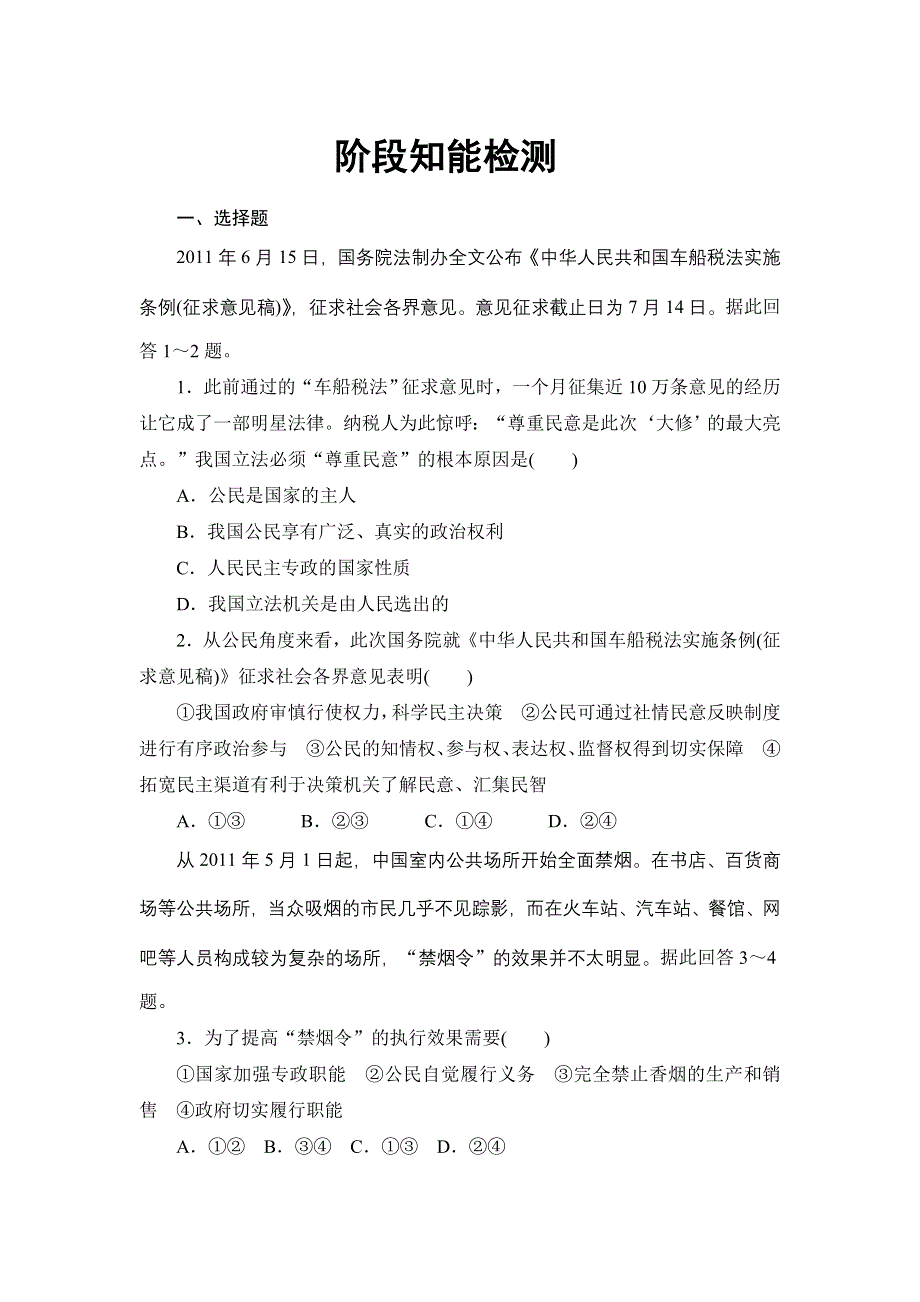 阶段知能检测

一、选择题

2011 年 6 月 15 日，国务院法制办全文公布《中华人民共和国车船税法实施条例(征求意见稿)》，征求社会各界意见。意见征求截止日为 7 月 14 日。据此回答 1～2 题。

1．此前通过的“车船税法”征求意见时，一个月征集近 10 万条意见的经历让它成了一部明星法律。纳税人为此惊呼：“尊重民意是此次‘大修’的最大亮点。”我国立法必须“尊重民意”的根本原因是(　　)

A．公民是国家的主人

B．我国公民享有广泛、真实的政治权利

C．人民民主专政的国家性质

D．我国立法机关是由人民选出的

2．从公民角度来看，此次国务院就《中华人民共和国车船税法实施条例(征求意见稿)》征求社会各界意见表明(　　)

①我国政府审慎行使权力，科学民主决策　②公民可通过社情民意反映制度进行有序政治参与　③公民的知情权、参与权、表达权、监督权得到切实保障　④拓宽民主渠道有利于决策机关了解民意、汇集民智

A．①③　　B．②③　　C．①④　　D．②④

从 2011 年 5 月 1 日起，中国室内公共场所开始全面禁烟。在书店、百货商场等公共场所，当众吸烟的市民几乎不见踪影，而在火车站、汽车站、餐馆、网吧等人员构成较为复杂的场所，“禁烟令”的效果并不太明显。据此回答 3～4 题。

3．为了提高“禁烟令”的执行效果需要(　　)

①国家加强专政职能　②公民自觉履行义务　③完全禁止香烟的生产和销售　④政府切实履行职能

A．①②　B．③④　C．①③　D．②④